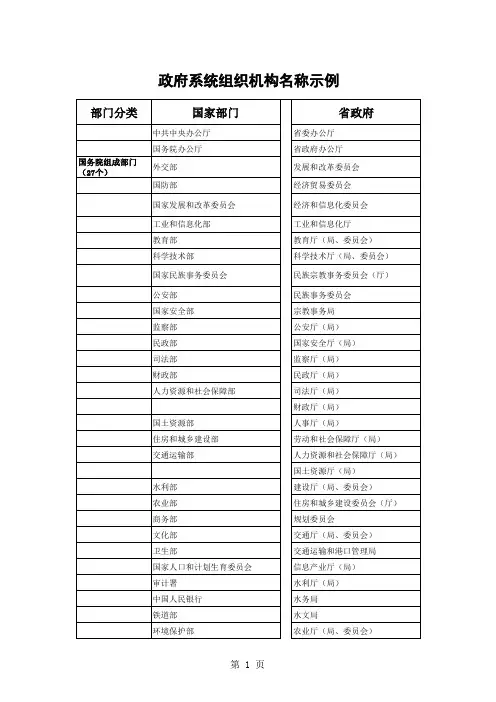 政府系统组织机构名称示例

| 部门分类 | 国家部门 | 省政府 |
|---|---|---|
| | 中共中央办公厅 | 省委办公厅 |
| | 国务院办公厅 | 省政府办公厅 |
| 国务院组成部门（27个） | 外交部 | 发展和改革委员会 |
| | 国防部 | 经济贸易委员会 |
| | 国家发展和改革委员会 | 经济和信息化委员会 |
| | 工业和信息化部 | 工业和信息化厅 |
| | 教育部 | 教育厅（局、委员会） |
| | 科学技术部 | 科学技术厅（局、委员会） |
| | 国家民族事务委员会 | 民族宗教事务委员会（厅） |
| | 公安部 | 民族事务委员会 |
| | 国家安全部 | 宗教事务局 |
| | 监察部 | 公安厅（局） |
| | 民政部 | 国家安全厅（局） |
| | 司法部 | 监察厅（局） |
| | 财政部 | 民政厅（局） |
| | 人力资源和社会保障部 | 司法厅（局） |
| | | 财政厅（局） |
| | 国土资源部 | 人事厅（局） |
| | 住房和城乡建设部 | 劳动和社会保障厅（局） |
| | 交通运输部 | 人力资源和社会保障厅（局） |
| | | 国土资源厅（局） |
| | 水利部 | 建设厅（局、委员会） |
| | 农业部 | 住房和城乡建设委员会（厅） |
| | 商务部 | 规划委员会 |
| | 文化部 | 交通厅（局、委员会） |
| | 卫生部 | 交通运输和港口管理局 |
| | 国家人口和计划生育委员会 | 信息产业厅（局） |
| | 审计署 | 水利厅（局） |
| | 中国人民银行 | 水务局 |
| | 铁道部 | 水文局 |
| | 环境保护部 | 农业厅（局、委员会） |

第 1 页